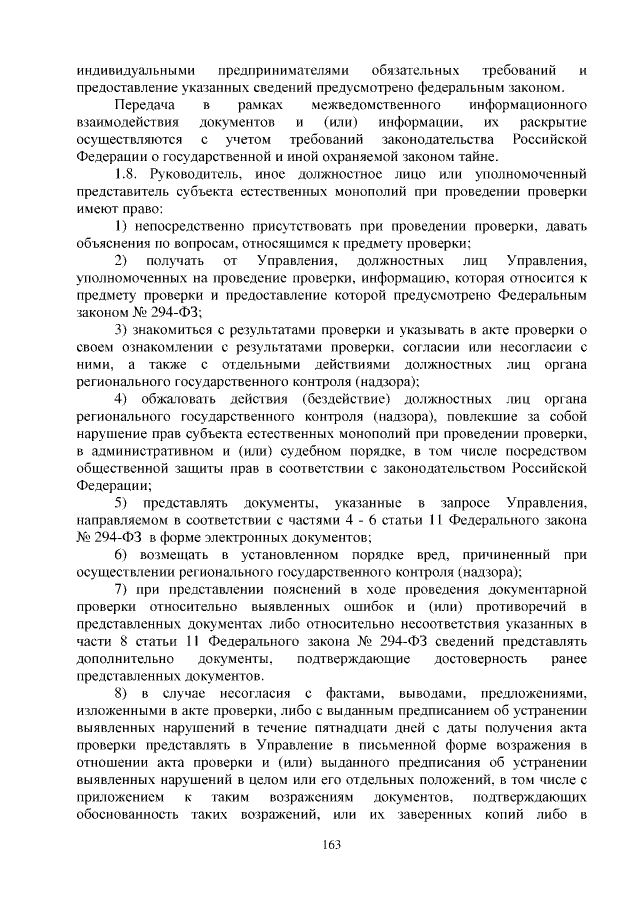 индивидуальными предпринимателями обязательных требований и предоставление указанных сведений предусмотрено федеральным законом.

Передача в рамках межведомственного информационного взаимодействия документов и (или) информации, их раскрытие осуществляются с учетом требований законодательства Российской Федерации о государственной и иной охраняемой законом тайне.

1.8. Руководитель, иное должностное лицо или уполномоченный представитель субъекта естественных монополий при проведении проверки имеют право:

1) непосредственно присутствовать при проведении проверки, давать объяснения по вопросам, относящимся к предмету проверки;

2) получать от Управления, должностных лиц Управления, уполномоченных на проведение проверки, информацию, которая относится к предмету проверки и предоставление которой предусмотрено Федеральным законом № 294-ФЗ;

3) знакомиться с результатами проверки и указывать в акте проверки о своем ознакомлении с результатами проверки, согласии или несогласии с ними, а также с отдельными действиями должностных лиц органа регионального государственного контроля (надзора);

4) обжаловать действия (бездействие) должностных лиц органа регионального государственного контроля (надзора), повлекшие за собой нарушение прав субъекта естественных монополий при проведении проверки, в административном и (или) судебном порядке, в том числе посредством общественной защиты прав в соответствии с законодательством Российской Федерации;

5) представлять документы, указанные в запросе Управления, направляемом в соответствии с частями 4 - 6 статьи 11 Федерального закона № 294-ФЗ в форме электронных документов;

6) возмещать в установленном порядке вред, причиненный при осуществлении регионального государственного контроля (надзора);

7) при представлении пояснений в ходе проведения документарной проверки относительно выявленных ошибок и (или) противоречий в представленных документах либо относительно несоответствия указанных в части 8 статьи 11 Федерального закона № 294-ФЗ сведений представлять дополнительно документы, подтверждающие достоверность ранее представленных документов.

8) в случае несогласия с фактами, выводами, предложениями, изложенными в акте проверки, либо с выданным предписанием об устранении выявленных нарушений в течение пятнадцати дней с даты получения акта проверки представлять в Управление в письменной форме возражения в отношении акта проверки и (или) выданного предписания об устранении выявленных нарушений в целом или его отдельных положений, в том числе с приложением к таким возражениям документов, подтверждающих обоснованность таких возражений, или их заверенных копий либо в

163